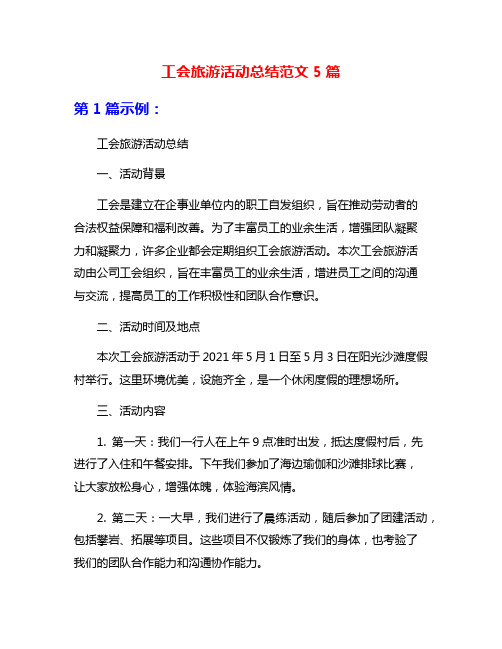 工会旅游活动总结范文 5 篇

第 1 篇示例：

工会旅游活动总结

一、活动背景

工会是建立在企事业单位内的职工自发组织，旨在推动劳动者的合法权益保障和福利改善。为了丰富员工的业余生活，增强团队凝聚力和凝聚力，许多企业都会定期组织工会旅游活动。本次工会旅游活动由公司工会组织，旨在丰富员工的业余生活，增进员工之间的沟通与交流，提高员工的工作积极性和团队合作意识。

二、活动时间及地点

本次工会旅游活动于 2021 年 5 月 1 日至 5 月 3 日在阳光沙滩度假村举行。这里环境优美，设施齐全，是一个休闲度假的理想场所。

三、活动内容

1. 第一天：我们一行人在上午 9 点准时出发，抵达度假村后，先进行了入住和午餐安排。下午我们参加了海边瑜伽和沙滩排球比赛，让大家放松身心，增强体魄，体验海滨风情。

2. 第二天：一大早，我们进行了晨练活动，随后参加了团建活动，包括攀岩、拓展等项目。这些项目不仅锻炼了我们的身体，也考验了我们的团队合作能力和沟通协作能力。